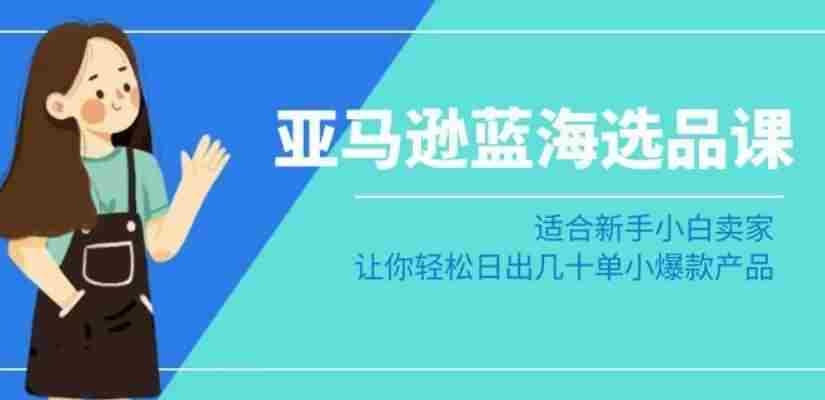 亚马逊蓝海选品课

适合新手小白卖家
让你轻松日出几十单小爆款产品